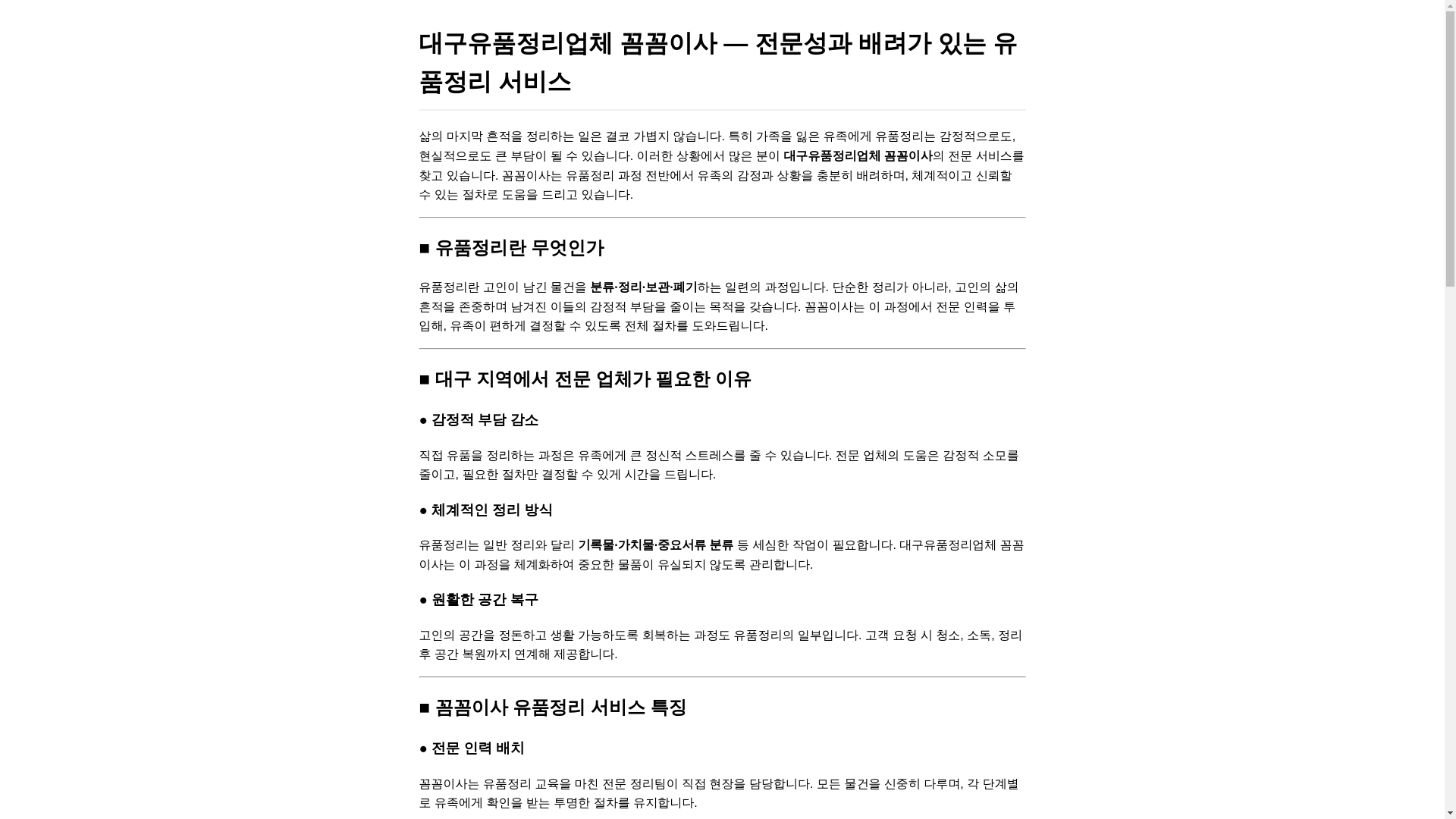 대구유품정리업체 꼼꼼이사 — 전문성과 배려가 있는 유품정리 서비스

삶의 마지막 흔적을 정리하는 일은 결코 가볍지 않습니다. 특히 가족을 잃은 유족에게 유품정리는 감정적으로도, 현실적으로도 큰 부담이 될 수 있습니다. 이러한 상황에서 많은 분이 대구유품정리업체 꼼꼼이사의 전문 서비스를 찾고 있습니다. 꼼꼼이사는 유품정리 과정 전반에서 유족의 감정과 상황을 충분히 배려하며, 체계적이고 신뢰할 수 있는 절차로 도움을 드리고 있습니다.

■ 유품정리란 무엇인가

유품정리란 고인이 남긴 물건을 분류·정리·보관·폐기하는 일련의 과정입니다. 단순한 정리가 아니라, 고인의 삶의 흔적을 존중하며 남겨진 이들의 감정적 부담을 줄이는 목적을 갖습니다. 꼼꼼이사는 이 과정에서 전문 인력을 투입해, 유족이 편하게 결정할 수 있도록 전체 절차를 도와드립니다.

■ 대구 지역에서 전문 업체가 필요한 이유

● 감정적 부담 감소

직접 유품을 정리하는 과정은 유족에게 큰 정신적 스트레스를 줄 수 있습니다. 전문 업체의 도움은 감정적 소모를 줄이고, 필요한 절차만 결정할 수 있게 시간을 드립니다.

● 체계적인 정리 방식

유품정리는 일반 정리와 달리 기록물·가치물·중요서류 분류 등 세심한 작업이 필요합니다. 대구유품정리업체 꼼꼼이사는 이 과정을 체계화하여 중요한 물품이 유실되지 않도록 관리합니다.

● 원활한 공간 복구

고인의 공간을 정돈하고 생활 가능하도록 회복하는 과정도 유품정리의 일부입니다. 고객 요청 시 청소, 소독, 정리 후 공간 복원까지 연계해 제공합니다.

■ 꼼꼼이사 유품정리 서비스 특징

● 전문 인력 배치

꼼꼼이사는 유품정리 교육을 마친 전문 정리팀이 직접 현장을 담당합니다. 모든 물건을 신중히 다루며, 각 단계별로 유족에게 확인을 받는 투명한 절차를 유지합니다.